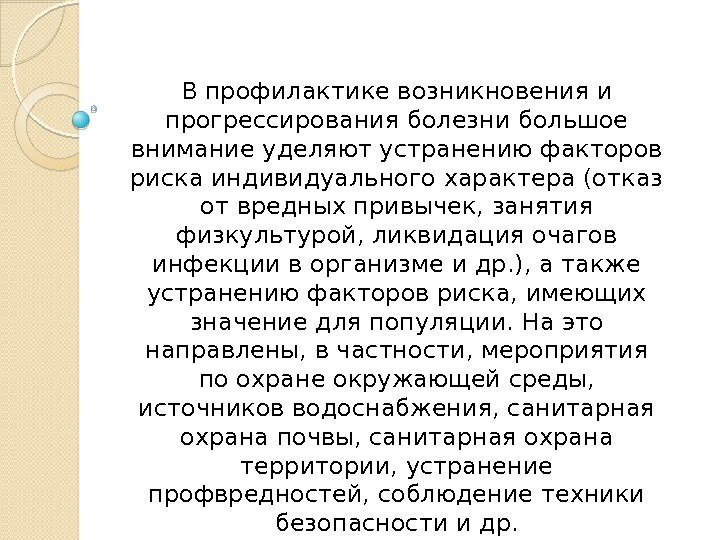 В профилактике возникновения и прогрессирования болезни большое внимание уделяют устранению факторов риска индивидуального характера (отказ от вредных привычек, занятия физкультурой, ликвидация очагов инфекции в организме и др.), а также устранению факторов риска, имеющих значение для популяции. На это направлены, в частности, мероприятия по охране окружающей среды, источников водоснабжения, санитарная охрана почвы, санитарная охрана территории, устранение профвредностей, соблюдение техники безопасности и др.